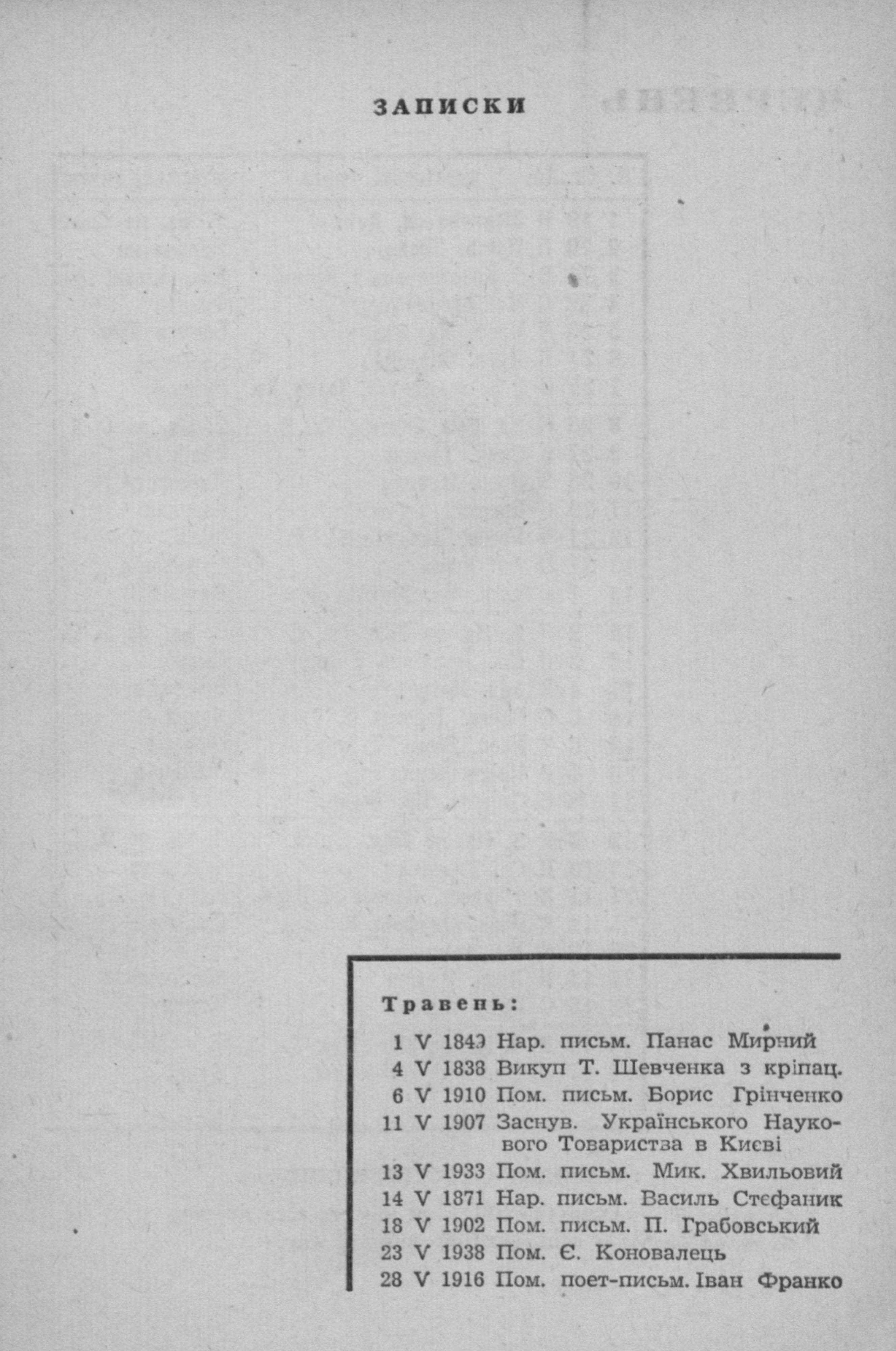 ЗАПИСКИ

Травень:

1 V 1849 Нар. письм. Панас Мирний
4 V 1838 Викуп Т. Шевченка з кріпац.
6 V 1910 Пом. письм. Борис Грінченко
11 V 1907 Заснув. Українського Наукового Товариства в Києві
13 V 1933 Пом. письм. Мик. Хвильовий
14 V 1871 Нар. письм. Василь Стефаник
18 V 1902 Пом. письм. П. Грабовський
23 V 1938 Пом. Є. Коновалець
28 V 1916 Пом. поет-письм. Іван Франко